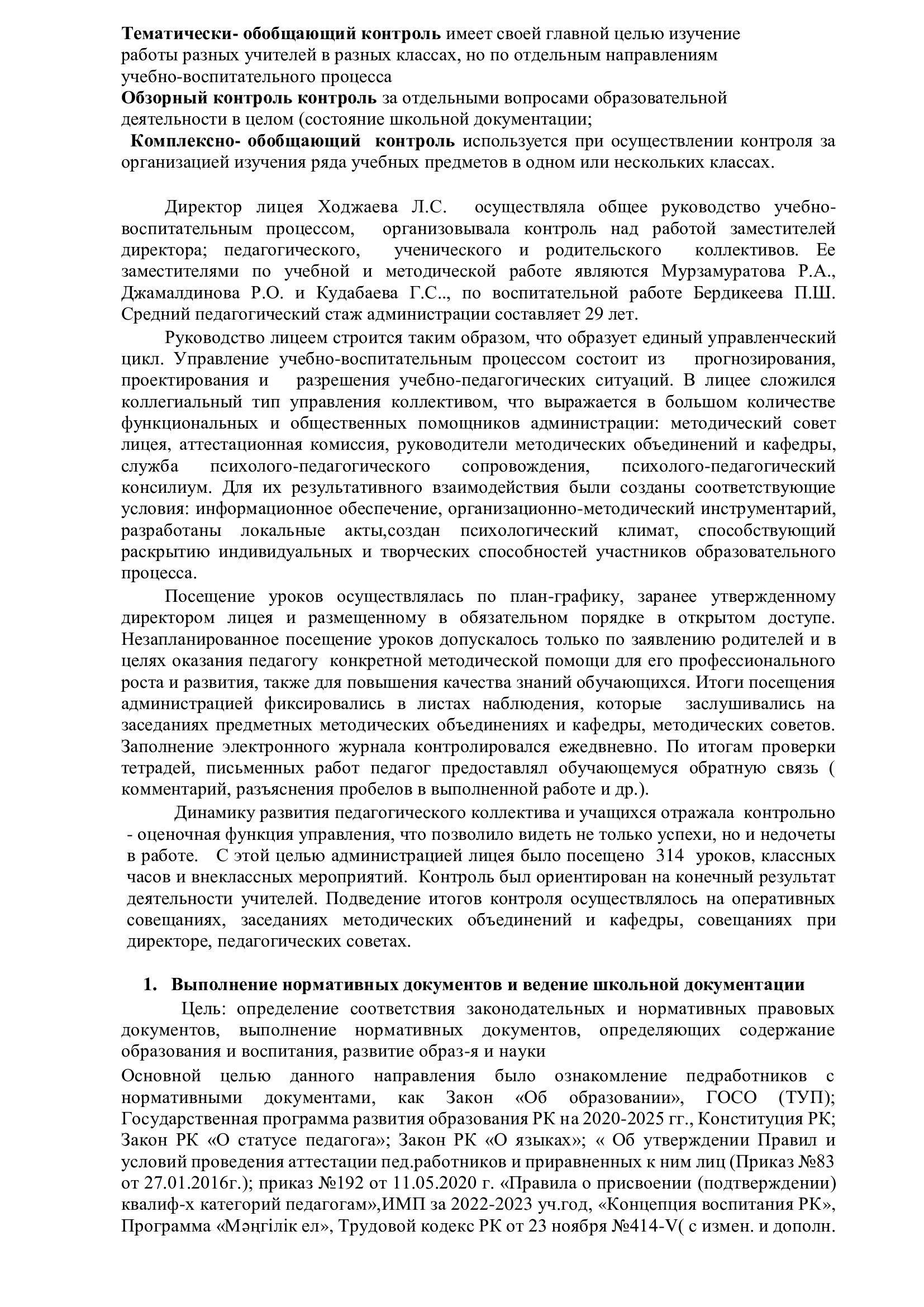 Тематически- обобщающий контроль имеет своей главной целью изучение работы разных учителей в разных классах, но по отдельным направлениям учебно-воспитательного процесса
Обзорный контроль контроль за отдельными вопросами образовательной деятельности в целом (состояние школьной документации;
Комплексно- обобщающий контроль используется при осуществлении контроля за организацией изучения ряда учебных предметов в одном или нескольких классах.

Директор лицея Ходжаева Л.С. осуществляла общее руководство учебно-воспитательным процессом, организовывала контроль над работой заместителей директора; педагогического, ученического и родительского коллективов. Ее заместителями по учебной и методической работе являются Мурзамуратова Р.А., Джамалдинова Р.О. и Кудабаева Г.С.., по воспитательной работе Бердикеева П.Ш. Средний педагогический стаж администрации составляет 29 лет.

Руководство лицеем строится таким образом, что образует единый управленческий цикл. Управление учебно-воспитательным процессом состоит из прогнозирования, проектирования и разрешения учебно-педагогических ситуаций. В лицее сложился коллегиальный тип управления коллективом, что выражается в большом количестве функциональных и общественных помощников администрации: методический совет лицея, аттестационная комиссия, руководители методических объединений и кафедры, служба психолого-педагогического сопровождения, психолого-педагогический консилиум. Для их результативного взаимодействия были созданы соответствующие условия: информационное обеспечение, организационно-методический инструментарий, разработаны локальные акты,создан психологический климат, способствующий раскрытию индивидуальных и творческих способностей участников образовательного процесса.

Посещение уроков осуществлялась по план-графику, заранее утвержденному директором лицея и размещенному в обязательном порядке в открытом доступе. Незапланированное посещение уроков допускалось только по заявлению родителей и в целях оказания педагогу конкретной методической помощи для его профессионального роста и развития, также для повышения качества знаний обучающихся. Итоги посещения администрацией фиксировались в листах наблюдения, которые заслушивались на заседаниях предметных методических объединениях и кафедры, методических советов. Заполнение электронного журнала контролировался ежедвневно. По итогам проверки тетрадей, письменных работ педагог предоставлял обучающемуся обратную связь ( комментарий, разъяснения пробелов в выполненной работе и др.).

Динамику развития педагогического коллектива и учащихся отражала контрольно - оценочная функция управления, что позволило видеть не только успехи, но и недочеты в работе. С этой целью администрацией лицея было посещено 314 уроков, классных часов и внеклассных мероприятий. Контроль был ориентирован на конечный результат деятельности учителей. Подведение итогов контроля осуществлялось на оперативных совещаниях, заседаниях методических объединений и кафедры, совещаниях при директоре, педагогических советах.

1. Выполнение нормативных документов и ведение школьной документации
Цель: определение соответствия законодательных и нормативных правовых документов, выполнение нормативных документов, определяющих содержание образования и воспитания, развитие образ-я и науки
Основной целью данного направления было ознакомление педработников с нормативными документами, как Закон «Об образовании», ГОСО (ТУП); Государственная программа развития образования РК на 2020-2025 гг., Конституция РК; Закон РК «О статусе педагога»; Закон РК «О языках»; « Об утверждении Правил и условий проведения аттестации пед.работников и приравненных к ним лиц (Приказ №83 от 27.01.2016г.); приказ №192 от 11.05.2020 г. «Правила о присвоении (подтверждении) квалиф-х категорий педагогам»,ИМП за 2022-2023 уч.год, «Концепция воспитания РК», Программа «Мәңгілік ел», Трудовой кодекс РК от 23 ноября №414-V( с измен. и дополн.